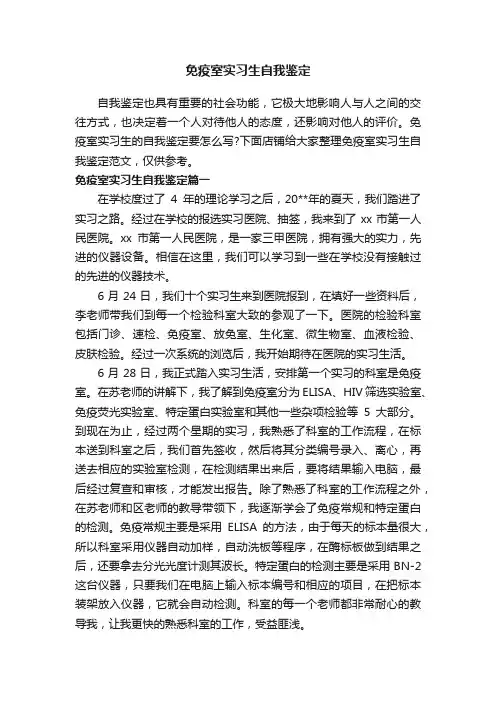 免疫室实习生自我鉴定

自我鉴定也具有重要的社会功能，它极大地影响人与人之间的交往方式，也决定着一个人对待他人的态度，还影响对他人的评价。免疫室实习生的自我鉴定要怎么写?下面店铺给大家整理免疫室实习生自我鉴定范文，仅供参考。

免疫室实习生自我鉴定篇一

在学校度过了 4 年的理论学习之后，20**年的夏天，我们踏进了实习之路。经过在学校的报选实习医院、抽签，我来到了 xx 市第一人民医院。xx 市第一人民医院，是一家三甲医院，拥有强大的实力，先进的仪器设备。相信在这里，我们可以学习到一些在学校没有接触过的先进的仪器技术。

6 月 24 日，我们十个实习生来到医院报到，在填好一些资料后，李老师带我们到每一个检验科室大致的参观了一下。医院的检验科室包括门诊、速检、免疫室、放免室、生化室、微生物室、血液检验、皮肤检验。经过一次系统的浏览后，我开始期待在医院的实习生活。

6 月 28 日，我正式踏入实习生活，安排第一个实习的科室是免疫室。在苏老师的讲解下，我了解到免疫室分为 ELISA、HIV 筛选实验室、免疫荧光实验室、特定蛋白实验室和其他一些杂项检验等 5 大部分。到现在为止，经过两个星期的实习，我熟悉了科室的工作流程，在标本送到科室之后，我们首先签收，然后将其分类编号录入、离心，再送去相应的实验室检测，在检测结果出来后，要将结果输入电脑，最后经过复查和审核，才能发出报告。除了熟悉了科室的工作流程之外，在苏老师和区老师的教导带领下，我逐渐学会了免疫常规和特定蛋白的检测。免疫常规主要是采用 ELISA 的方法，由于每天的标本量很大，所以科室采用仪器自动加样，自动洗板等程序，在酶标板做到结果之后，还要拿去分光光度计测其波长。特定蛋白的检测主要是采用 BN-2 这台仪器，只要我们在电脑上输入标本编号和相应的项目，在把标本装架放入仪器，它就会自动检测。科室的每一个老师都非常耐心的教导我，让我更快的熟悉科室的工作，受益匪浅。